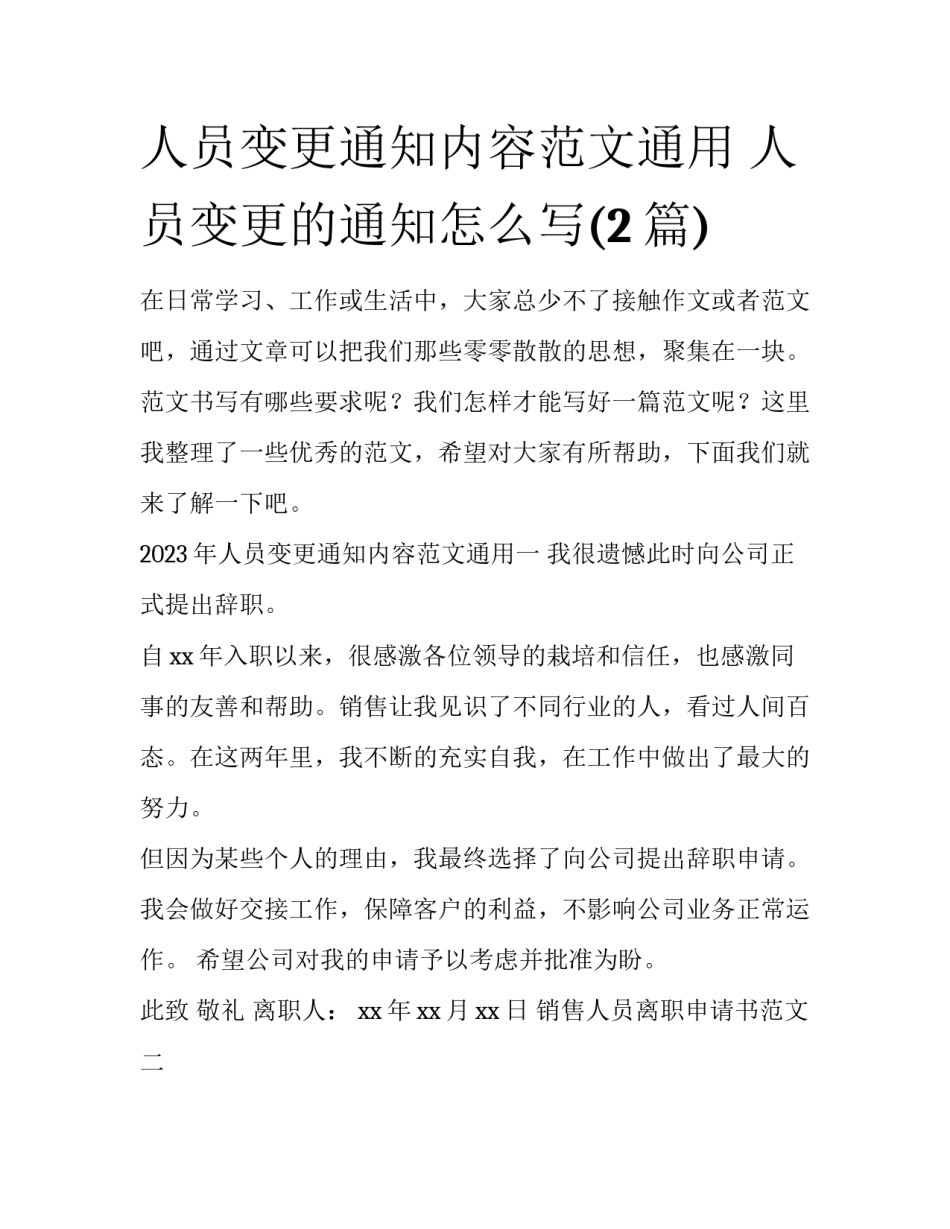 人员变更通知内容范文通用 人员变更的通知怎么写(2 篇)

在日常学习、工作或生活中，大家总少不了接触作文或者范文吧，通过文章可以把我们那些零零散散的思想，聚集在一块。范文书写有哪些要求呢？我们怎样才能写好一篇范文呢？这里我整理了一些优秀的范文，希望对大家有所帮助，下面我们就来了解一下吧。

2023 年人员变更通知内容范文通用一 我很遗憾此时向公司正式提出辞职。

自 xx 年入职以来，很感激各位领导的栽培和信任，也感激同事的友善和帮助。销售让我见识了不同行业的人，看过人间百态。在这两年里，我不断的充实自我，在工作中做出了最大的努力。

但因为某些个人的理由，我最终选择了向公司提出辞职申请。我会做好交接工作，保障客户的利益，不影响公司业务正常运作。 希望公司对我的申请予以考虑并批准为盼。

此致 敬礼 离职人： xx 年 xx 月 xx 日 销售人员离职申请书范文二